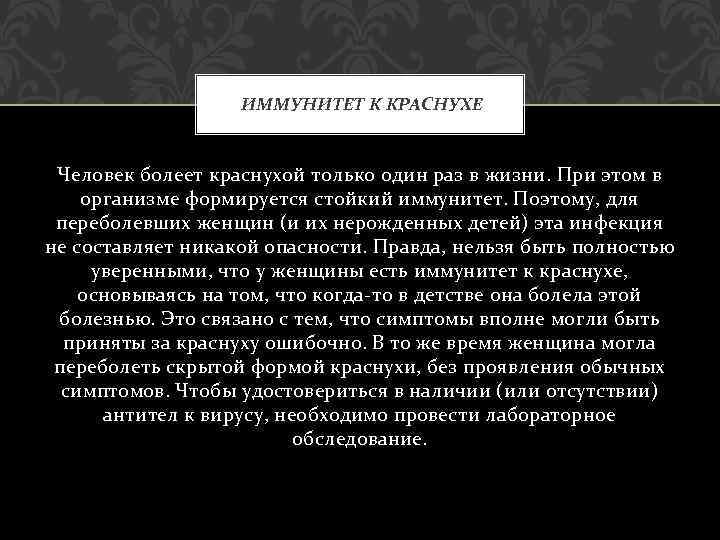 ИММУНИТЕТ К КРАСНУХЕ

Человек болеет краснухой только один раз в жизни. При этом в организме формируется стойкий иммунитет. Поэтому, для переболевших женщин (и их нерожденных детей) эта инфекция не составляет никакой опасности. Правда, нельзя быть полностью уверенными, что у женщины есть иммунитет к краснухе, основываясь на том, что когда-то в детстве она болела этой болезнью. Это связано с тем, что симптомы вполне могли быть приняты за краснуху ошибочно. В то же время женщина могла переболеть скрытой формой краснухи, без проявления обычных симптомов. Чтобы удостовериться в наличии (или отсутствии) антител к вирусу, необходимо провести лабораторное обследование.